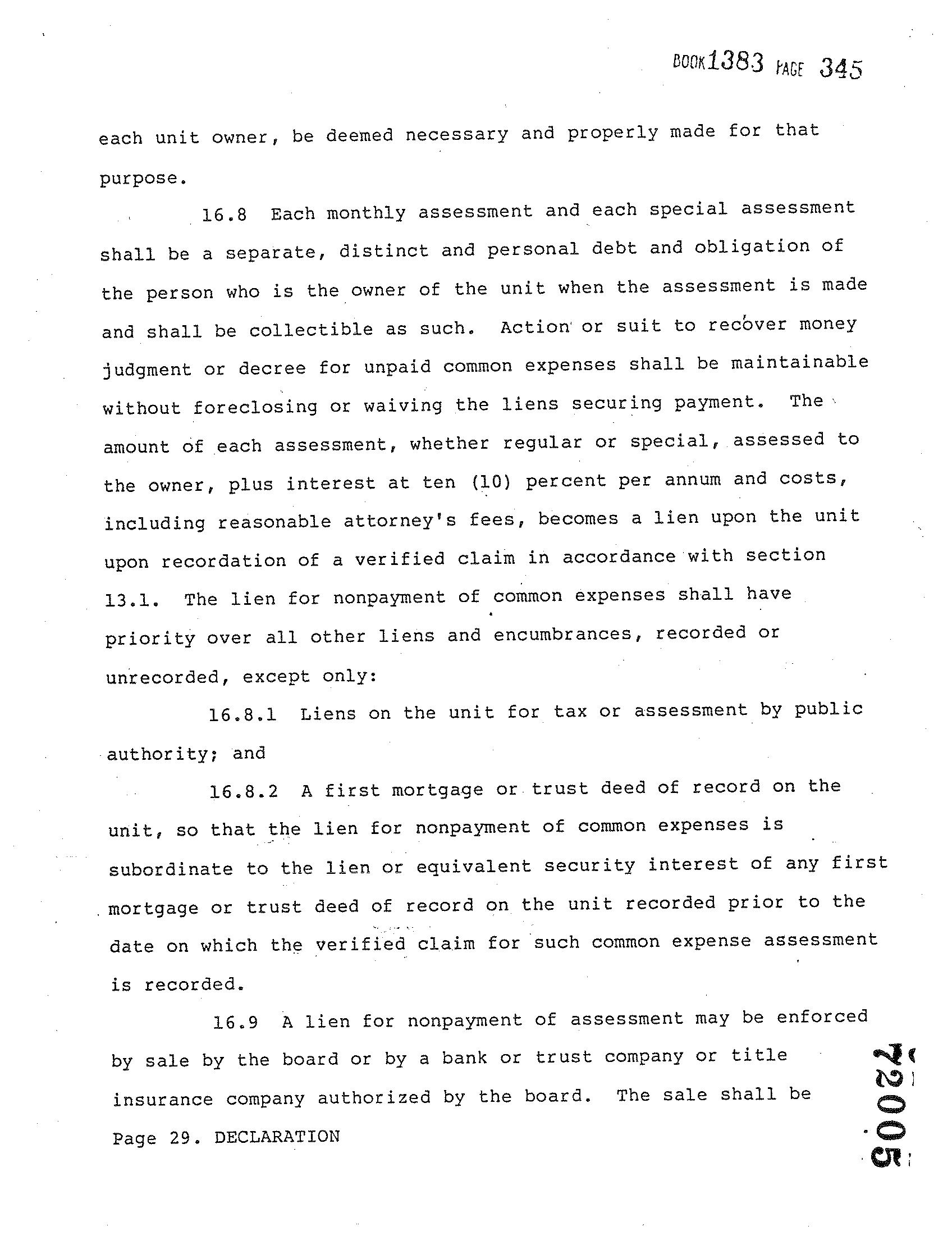 BOOK 1383 PAGE 345

each unit owner, be deemed necessary and properly made for that purpose.

16.8 Each monthly assessment and each special assessment shall be a separate, distinct and personal debt and obligation of the person who is the owner of the unit when the assessment is made and shall be collectible as such. Action or suit to recover money judgment or decree for unpaid common expenses shall be maintainable without foreclosing or waiving the liens securing payment. The amount of each assessment, whether regular or special, assessed to the owner, plus interest at ten (10) percent per annum and costs, including reasonable attorney's fees, becomes a lien upon the unit upon recordation of a verified claim in accordance with section 13.1. The lien for nonpayment of common expenses shall have priority over all other liens and encumbrances, recorded or unrecorded, except only:

16.8.1 Liens on the unit for tax or assessment by public authority; and

16.8.2 A first mortgage or trust deed of record on the unit, so that the lien for nonpayment of common expenses is subordinate to the lien or equivalent security interest of any first mortgage or trust deed of record on the unit recorded prior to the date on which the verified claim for such common expense assessment is recorded.

16.9 A lien for nonpayment of assessment may be enforced by sale by the board or by a bank or trust company or title insurance company authorized by the board. The sale shall be

Page 29. DECLARATION

72005